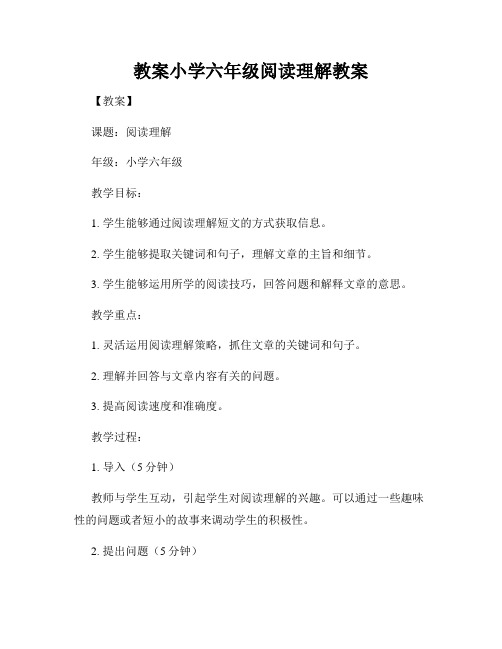 教案小学六年级阅读理解教案

【教案】

课题：阅读理解

年级：小学六年级

教学目标：

1. 学生能够通过阅读理解短文的方式获取信息。

2. 学生能够提取关键词和句子，理解文章的主旨和细节。

3. 学生能够运用所学的阅读技巧，回答问题和解释文章的意思。

教学重点：

1. 灵活运用阅读理解策略，抓住文章的关键词和句子。

2. 理解并回答与文章内容有关的问题。

3. 提高阅读速度和准确度。

教学过程：

1. 导入（5 分钟）

教师与学生互动，引起学生对阅读理解的兴趣。可以通过一些趣味性的问题或者短小的故事来调动学生的积极性。

2. 提出问题（5 分钟）